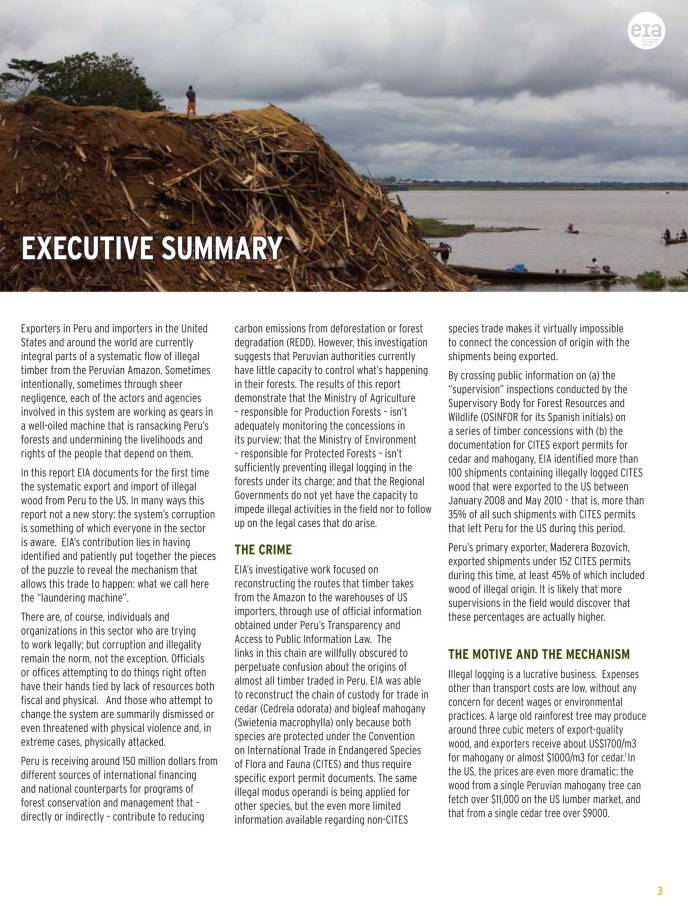 eia

EXECUTIVE SUMMARY

Exporters in Peru and importers in the United States and around the world are currently integral parts of a systematic flow of illegal timber from the Peruvian Amazon. Sometimes intentionally, sometimes through sheer negligence, each of the actors and agencies involved in this system are working as gears in a well-oiled machine that is ransacking Peru's forests and undermining the livelihoods and rights of the people that depend on them.

In this report EIA documents for the first time the systematic export and import of illegal wood from Peru to the US. In many ways this report not a new story: the system's corruption is something of which everyone in the sector is aware. EIA's contribution lies in having identified and patiently put together the pieces of the puzzle to reveal the mechanism that allows this trade to happen: what we call here the "laundering machine".

There are, of course, individuals and organizations in this sector who are trying to work legally; but corruption and illegality remain the norm, not the exception. Officials or offices attempting to do things right often have their hands tied by lack of resources both fiscal and physical. And those who attempt to change the system are summarily dismissed or even threatened with physical violence and, in extreme cases, physically attacked.

Peru is receiving around 150 million dollars from different sources of international financing and national counterparts for programs of forest conservation and management that – directly or indirectly – contribute to reducing carbon emissions from deforestation or forest degradation (REDD). However, this investigation suggests that Peruvian authorities currently have little capacity to control what's happening in their forests. The results of this report demonstrate that the Ministry of Agriculture – responsible for Production Forests – isn't adequately monitoring the concessions in its purview; that the Ministry of Environment – responsible for Protected Forests – isn't sufficiently preventing illegal logging in the forests under its charge; and that the Regional Governments do not yet have the capacity to impede illegal activities in the field nor to follow up on the legal cases that do arise.

THE CRIME

EIA's investigative work focused on reconstructing the routes that timber takes from the Amazon to the warehouses of US importers, through use of official information obtained under Peru's Transparency and Access to Public Information Law. The links in this chain are willfully obscured to perpetuate confusion about the origins of almost all timber traded in Peru. EIA was able to reconstruct the chain of custody for trade in cedar (Cedrela odorata) and bigleaf mahogany (Swietenia macrophylla) only because both species are protected under the Convention on International Trade in Endangered Species of Flora and Fauna (CITES) and thus require specific export permit documents. The same illegal modus operandi is being applied for other species, but the even more limited information available regarding non-CITES species trade makes it virtually impossible to connect the concession of origin with the shipments being exported.

By crossing public information on (a) the "supervision" inspections conducted by the Supervisory Body for Forest Resources and Wildlife (OSINFOR for its Spanish initials) on a series of timber concessions with (b) the documentation for CITES export permits for cedar and mahogany, EIA identified more than 100 shipments containing illegally logged CITES wood that were exported to the US between January 2008 and May 2010 – that is, more than 35% of all such shipments with CITES permits that left Peru for the US during this period.

Peru's primary exporter, Maderera Bozovich, exported shipments under 152 CITES permits during this time, at least 45% of which included wood of illegal origin. It is likely that more supervisions in the field would discover that these percentages are actually higher.

THE MOTIVE AND THE MECHANISM

Illegal logging is a lucrative business. Expenses other than transport costs are low, without any concern for decent wages or environmental practices. A large old rainforest tree may produce around three cubic meters of export-quality wood, and exporters receive about US$1700/m3 for mahogany or almost $1000/m3 for cedar.$^1$ In the US, the prices are even more dramatic: the wood from a single Peruvian mahogany tree can fetch over $11,000 on the US lumber market, and that from a single cedar tree over $9000.

3